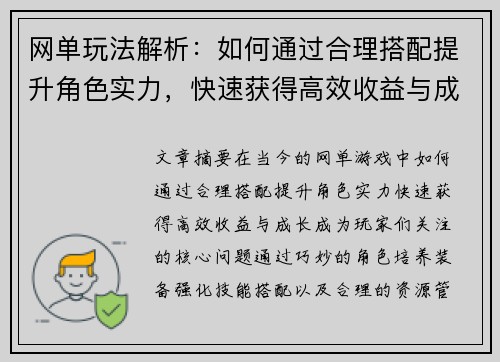 网单玩法解析：如何通过合理搭配提升角色实力，快速获得高效收益与成

文章摘要在当今的网单游戏中如何通过合理搭配提升角色实力快速获得高效收益与成长成为玩家们关注的核心问题通过巧妙的角色培养装备强化技能搭配以及合理的资源管